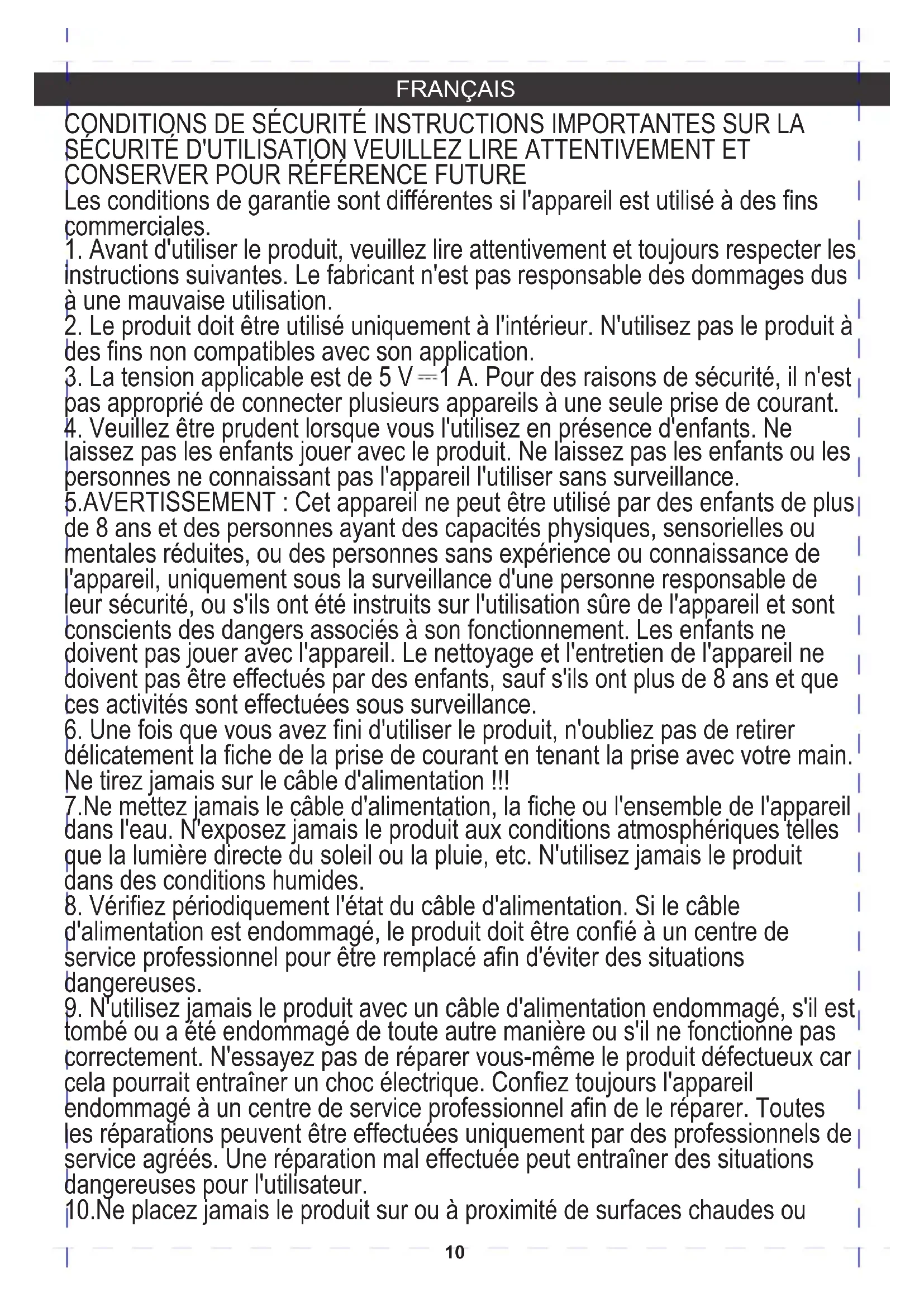 FRANÇAIS

CONDITIONS DE SÉCURITÉ INSTRUCTIONS IMPORTANTES SUR LA SÉCURITÉ D'UTILISATION VEUILLEZ LIRE ATTENTIVEMENT ET CONSERVER POUR RÉFÉRENCE FUTURE

Les conditions de garantie sont différentes si l'appareil est utilisé à des fins commerciales.

1. Avant d'utiliser le produit, veuillez lire attentivement et toujours respecter les instructions suivantes. Le fabricant n'est pas responsable des dommages dus à une mauvaise utilisation.

2. Le produit doit être utilisé uniquement à l'intérieur. N'utilisez pas le produit à des fins non compatibles avec son application.

3. La tension applicable est de 5 V ⎓ 1 A. Pour des raisons de sécurité, il n'est pas approprié de connecter plusieurs appareils à une seule prise de courant.

4. Veuillez être prudent lorsque vous l'utilisez en présence d'enfants. Ne laissez pas les enfants jouer avec le produit. Ne laissez pas les enfants ou les personnes ne connaissant pas l'appareil l'utiliser sans surveillance.

5.AVERTISSEMENT : Cet appareil ne peut être utilisé par des enfants de plus de 8 ans et des personnes ayant des capacités physiques, sensorielles ou mentales réduites, ou des personnes sans expérience ou connaissance de l'appareil, uniquement sous la surveillance d'une personne responsable de leur sécurité, ou s'ils ont été instruits sur l'utilisation sûre de l'appareil et sont conscients des dangers associés à son fonctionnement. Les enfants ne doivent pas jouer avec l'appareil. Le nettoyage et l'entretien de l'appareil ne doivent pas être effectués par des enfants, sauf s'ils ont plus de 8 ans et que ces activités sont effectuées sous surveillance.

6. Une fois que vous avez fini d'utiliser le produit, n'oubliez pas de retirer délicatement la fiche de la prise de courant en tenant la prise avec votre main. Ne tirez jamais sur le câble d'alimentation !!!

7.Ne mettez jamais le câble d'alimentation, la fiche ou l'ensemble de l'appareil dans l'eau. N'exposez jamais le produit aux conditions atmosphériques telles que la lumière directe du soleil ou la pluie, etc. N'utilisez jamais le produit dans des conditions humides.

8. Vérifiez périodiquement l'état du câble d'alimentation. Si le câble d'alimentation est endommagé, le produit doit être confié à un centre de service professionnel pour être remplacé afin d'éviter des situations dangereuses.

9. N'utilisez jamais le produit avec un câble d'alimentation endommagé, s'il est tombé ou a été endommagé de toute autre manière ou s'il ne fonctionne pas correctement. N'essayez pas de réparer vous-même le produit défectueux car cela pourrait entraîner un choc électrique. Confiez toujours l'appareil endommagé à un centre de service professionnel afin de le réparer. Toutes les réparations peuvent être effectuées uniquement par des professionnels de service agréés. Une réparation mal effectuée peut entraîner des situations dangereuses pour l'utilisateur.

10.Ne placez jamais le produit sur ou à proximité de surfaces chaudes ou

10